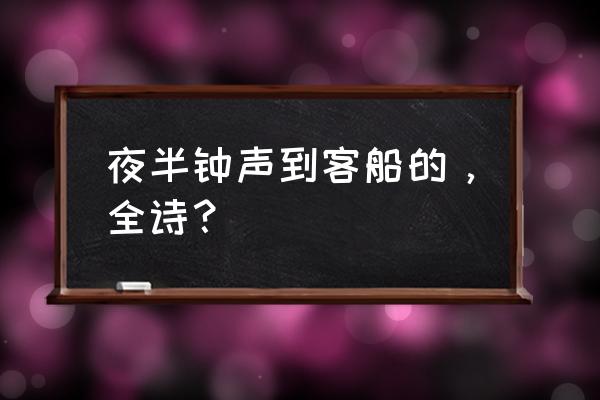 夜半钟声到客船的，全诗？